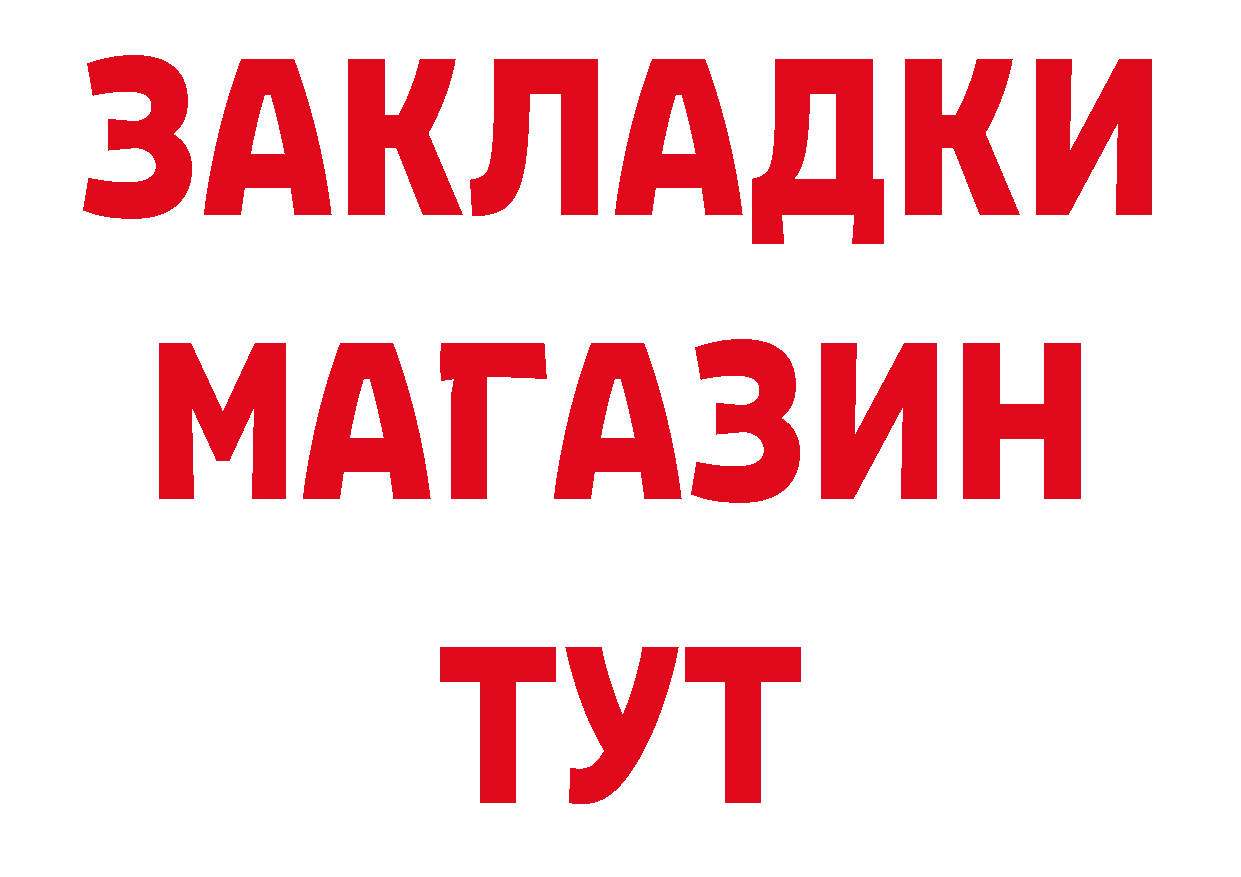 ЗАКЛАДКИ
МАГАЗИН
ТУТ